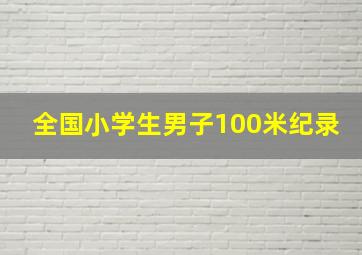 全国小学生男子100米纪录